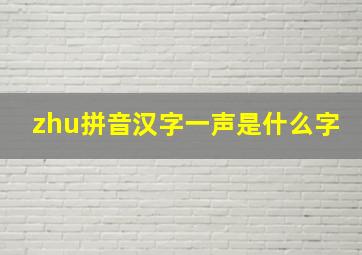 zhu拼音汉字一声是什么字